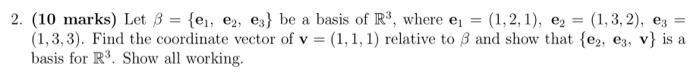 2. **(10 marks)** Let $\beta = \{\mathbf{e}_1, \mathbf{e}_2, \mathbf{e}_3\}$ be a basis of $\mathbb{R}^3$, where $\mathbf{e}_1 = (1, 2, 1)$, $\mathbf{e}_2 = (1, 3, 2)$, $\mathbf{e}_3 = (1, 3, 3)$. Find the coordinate vector of $\mathbf{v} = (1, 1, 1)$ relative to $\beta$ and show that $\{\mathbf{e}_2, \mathbf{e}_3, \mathbf{v}\}$ is a basis for $\mathbb{R}^3$. Show all working.